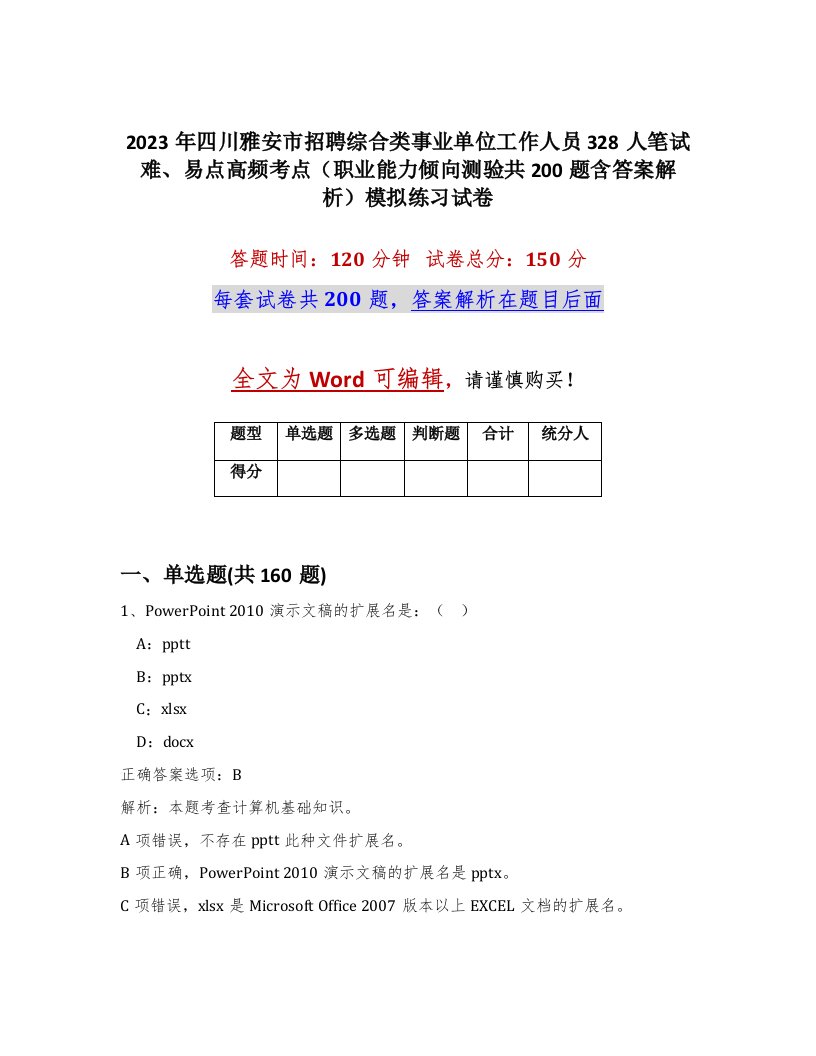 2023 年四川雅安市招聘综合类事业单位工作人员 328 人笔试难、易点高频考点（职业能力倾向测验共 200 题含答案解析）模拟练习试卷

答题时间：120 分钟　试卷总分：150 分

每套试卷共 200 题，答案解析在题目后面

全文为 Word 可编辑，请谨慎购买！

| 题型 | 单选题 | 多选题 | 判断题 | 合计 | 统分人 |
|---|---|---|---|---|---|
| 得分 | | | | | |

一、单选题(共 160 题)

1、PowerPoint 2010 演示文稿的扩展名是：（　）

A：pptt

B：pptx

C：xlsx

D：docx

正确答案选项：B

解析：本题考查计算机基础知识。

A 项错误，不存在 pptt 此种文件扩展名。

B 项正确，PowerPoint 2010 演示文稿的扩展名是 pptx。

C 项错误，xlsx 是 Microsoft Office 2007 版本以上 EXCEL 文档的扩展名。